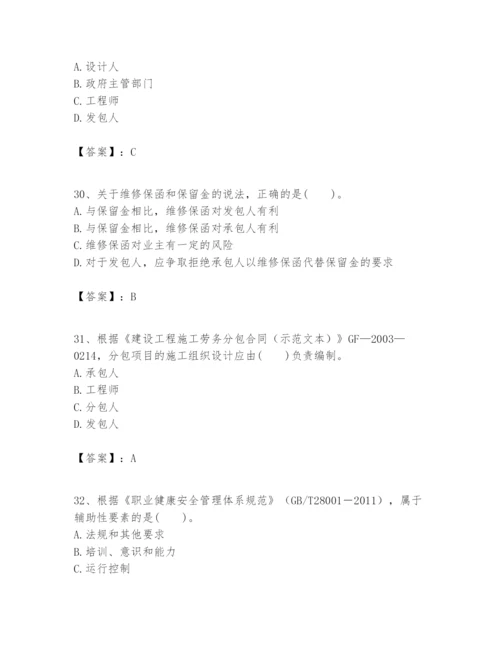 A. 设计人
B. 政府主管部门
C. 工程师
D. 发包人

【答案】：C

30、关于维修保函和保留金的说法，正确的是(　　)。
A. 与保留金相比，维修保函对发包人有利
B. 与保留金相比，维修保函对承包人有利
C. 维修保函对业主有一定的风险
D. 对于发包人，应争取拒绝承包人以维修保函代替保留金的要求

【答案】：B

31、根据《建设工程施工劳务分包合同（示范文本）》GF—2003—0214，分包项目的施工组织设计应由(　　)负责编制。
A. 承包人
B. 工程师
C. 分包人
D. 发包人

【答案】：A

32、根据《职业健康安全管理体系规范》（GB/T28001－2011），属于辅助性要素的是(　　)。
A. 法规和其他要求
B. 培训、意识和能力
C. 运行控制